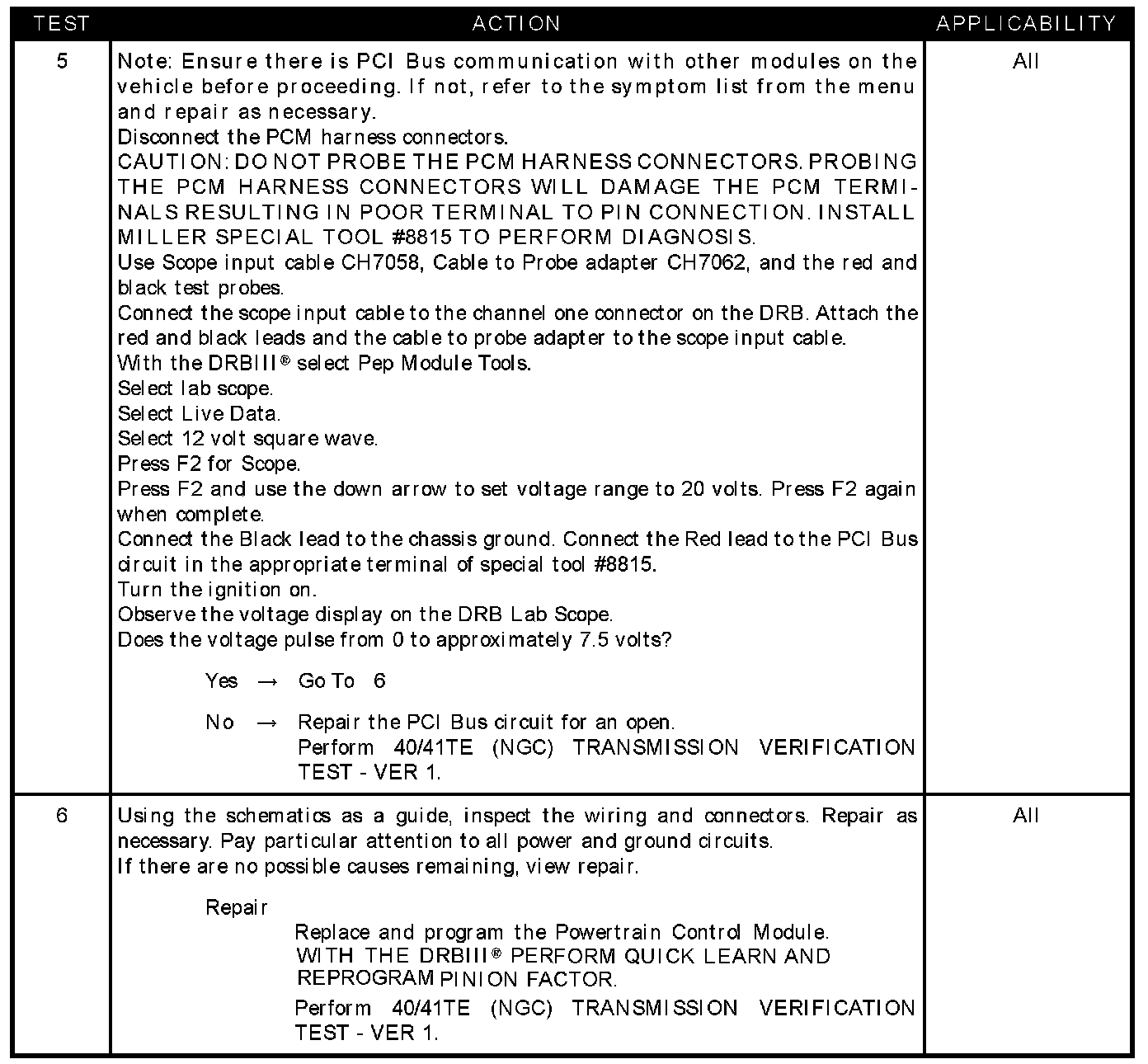 | TEST | ACTION | APPLICABILITY |
|---|---|---|
| 5 | Note: Ensure there is PCI Bus communication with other modules on the vehicle before proceeding. If not, refer to the symptom list from the menu and repair as necessary.<br>Disconnect the PCM harness connectors.<br>CAUTION: DO NOT PROBE THE PCM HARNESS CONNECTORS. PROBING THE PCM HARNESS CONNECTORS WILL DAMAGE THE PCM TERMINALS RESULTING IN POOR TERMINAL TO PIN CONNECTION. INSTALL MILLER SPECIAL TOOL #8815 TO PERFORM DIAGNOSIS.<br>Use Scope input cable CH7058, Cable to Probe adapter CH7062, and the red and black test probes.<br>Connect the scope input cable to the channel one connector on the DRB. Attach the red and black leads and the cable to probe adapter to the scope input cable.<br>With the DRBIII® select Pep Module Tools.<br>Select lab scope.<br>Select Live Data.<br>Select 12 volt square wave.<br>Press F2 for Scope.<br>Press F2 and use the down arrow to set voltage range to 20 volts. Press F2 again when complete.<br>Connect the Black lead to the chassis ground. Connect the Red lead to the PCI Bus circuit in the appropriate terminal of special tool #8815.<br>Turn the ignition on.<br>Observe the voltage display on the DRB Lab Scope.<br>Does the voltage pulse from 0 to approximately 7.5 volts?<br><br>Yes → Go To 6<br><br>No → Repair the PCI Bus circuit for an open.<br>Perform 40/41TE (NGC) TRANSMISSION VERIFICATION TEST - VER 1. | All |
| 6 | Using the schematics as a guide, inspect the wiring and connectors. Repair as necessary. Pay particular attention to all power and ground circuits.<br>If there are no possible causes remaining, view repair.<br><br>Repair<br>Replace and program the Powertrain Control Module.<br>WITH THE DRBIII® PERFORM QUICK LEARN AND REPROGRAM PINION FACTOR.<br>Perform 40/41TE (NGC) TRANSMISSION VERIFICATION TEST - VER 1. | All |